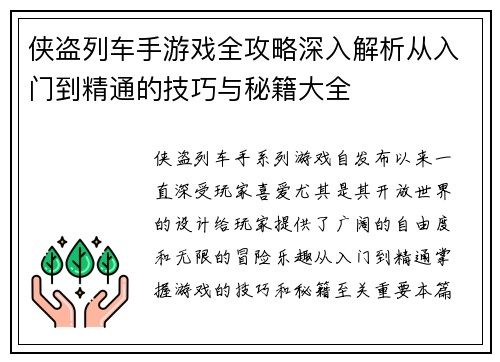 侠盗列车手游戏全攻略深入解析从入门到精通的技巧与秘籍大全

侠盗列车手系列游戏自发布以来一直深受玩家喜爱尤其是其开放世界的设计给玩家提供了广阔的自由度和无限的冒险乐趣从入门到精通掌握游戏的技巧和秘籍至关重要本篇